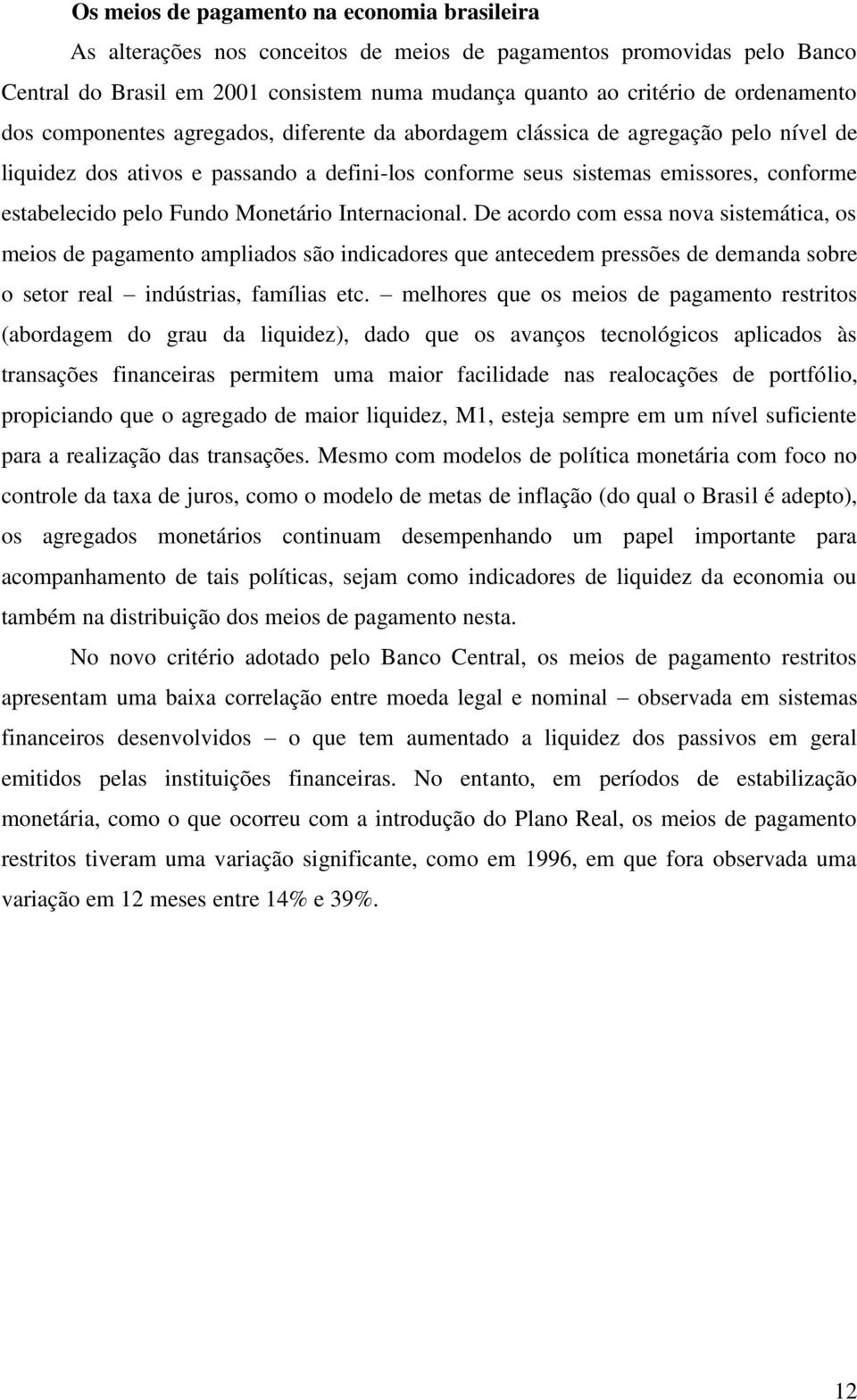 Os meios de pagamento na economia brasileira

As alterações nos conceitos de meios de pagamentos promovidas pelo Banco Central do Brasil em 2001 consistem numa mudança quanto ao critério de ordenamento dos componentes agregados, diferente da abordagem clássica de agregação pelo nível de liquidez dos ativos e passando a defini-los conforme seus sistemas emissores, conforme estabelecido pelo Fundo Monetário Internacional. De acordo com essa nova sistemática, os meios de pagamento ampliados são indicadores que antecedem pressões de demanda sobre o setor real – indústrias, famílias etc. – melhores que os meios de pagamento restritos (abordagem do grau da liquidez), dado que os avanços tecnológicos aplicados às transações financeiras permitem uma maior facilidade nas realocações de portfólio, propiciando que o agregado de maior liquidez, M1, esteja sempre em um nível suficiente para a realização das transações. Mesmo com modelos de política monetária com foco no controle da taxa de juros, como o modelo de metas de inflação (do qual o Brasil é adepto), os agregados monetários continuam desempenhando um papel importante para acompanhamento de tais políticas, sejam como indicadores de liquidez da economia ou também na distribuição dos meios de pagamento nesta.

No novo critério adotado pelo Banco Central, os meios de pagamento restritos apresentam uma baixa correlação entre moeda legal e nominal – observada em sistemas financeiros desenvolvidos – o que tem aumentado a liquidez dos passivos em geral emitidos pelas instituições financeiras. No entanto, em períodos de estabilização monetária, como o que ocorreu com a introdução do Plano Real, os meios de pagamento restritos tiveram uma variação significante, como em 1996, em que fora observada uma variação em 12 meses entre 14% e 39%.

12